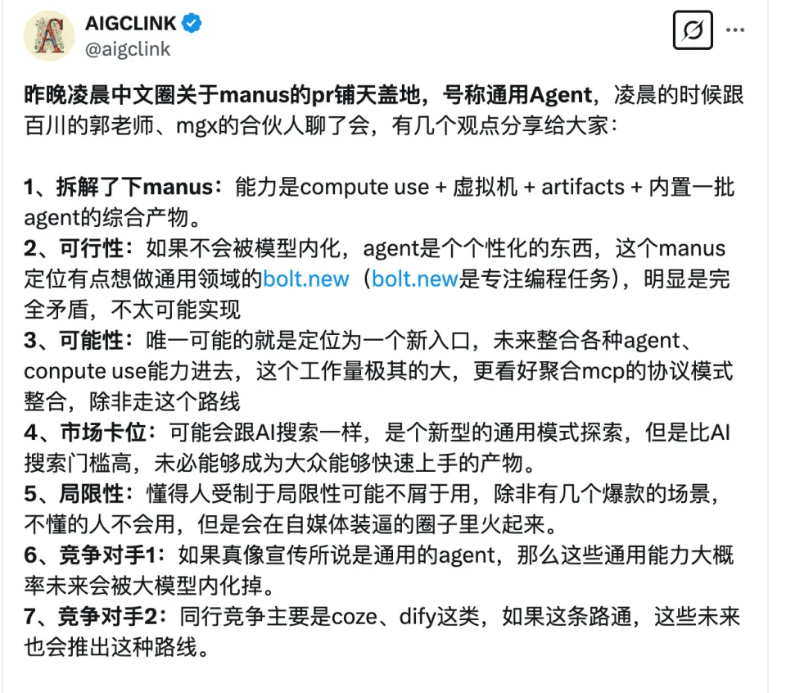 AIGCLINK
@aigclink

昨晚凌晨中文圈关于manus的pr铺天盖地，号称通用Agent，凌晨的时候跟百川的郭老师、mgx的合伙人聊了会，有几个观点分享给大家：

1、拆解了下manus：能力是compute use + 虚拟机 + artifacts + 内置一批agent的综合产物。
2、可行性：如果不会被模型内化，agent是个个性化的东西，这个manus定位有点想做通用领域的bolt.new（bolt.new是专注编程任务），明显是完全矛盾，不太可能实现
3、可能性：唯一可能的就是定位为一个新入口，未来整合各种agent、conpute use能力进去，这个工作量极其的大，更看好聚合mcp的协议模式整合，除非走这个路线
4、市场卡位：可能会跟AI搜索一样，是个新型的通用模式探索，但是比AI搜索门槛高，未必能够成为大众能够快速上手的产物。
5、局限性：懂得人受制于局限性可能不屑于用，除非有几个爆款的场景，不懂的人不会用，但是会在自媒体装逼的圈子里火起来。
6、竞争对手1：如果真像宣传所说是通用的agent，那么这些通用能力大概率未来会被大模型内化掉。
7、竞争对手2：同行竞争主要是coze、dify这类，如果这条路通，这些未来也会推出这种路线。